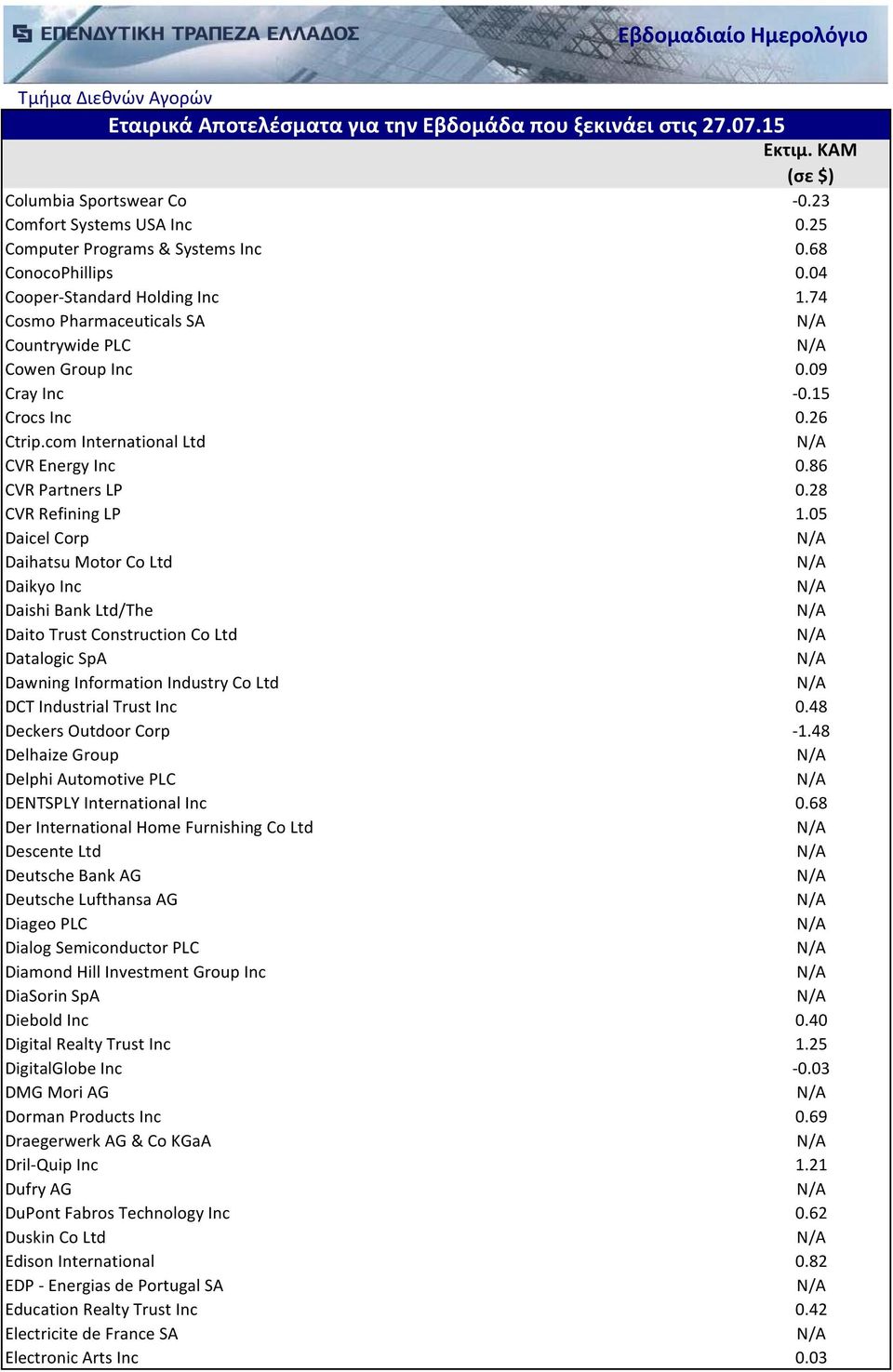 ΕΠΕΝΔΥΤΙΚΗ ΤΡΑΠΕΖΑ ΕΛΛΑΔΟΣ
Εβδομαδιαίο Ημερολόγιο

Τμήμα Διεθνών Αγορών

Εταιρικά Αποτελέσματα για την Εβδομάδα που ξεκινάει στις 27.07.15

| | Εκτιμ. ΚΑΜ (σε $) |
|---|---|
| Columbia Sportswear Co | -0.23 |
| Comfort Systems USA Inc | 0.25 |
| Computer Programs & Systems Inc | 0.68 |
| ConocoPhillips | 0.04 |
| Cooper-Standard Holding Inc | 1.74 |
| Cosmo Pharmaceuticals SA | N/A |
| Countrywide PLC | N/A |
| Cowen Group Inc | 0.09 |
| Cray Inc | -0.15 |
| Crocs Inc | 0.26 |
| Ctrip.com International Ltd | N/A |
| CVR Energy Inc | 0.86 |
| CVR Partners LP | 0.28 |
| CVR Refining LP | 1.05 |
| Daicel Corp | N/A |
| Daihatsu Motor Co Ltd | N/A |
| Daikyo Inc | N/A |
| Daishi Bank Ltd/The | N/A |
| Daito Trust Construction Co Ltd | N/A |
| Datalogic SpA | N/A |
| Dawning Information Industry Co Ltd | N/A |
| DCT Industrial Trust Inc | 0.48 |
| Deckers Outdoor Corp | -1.48 |
| Delhaize Group | N/A |
| Delphi Automotive PLC | N/A |
| DENTSPLY International Inc | 0.68 |
| Der International Home Furnishing Co Ltd | N/A |
| Descente Ltd | N/A |
| Deutsche Bank AG | N/A |
| Deutsche Lufthansa AG | N/A |
| Diageo PLC | N/A |
| Dialog Semiconductor PLC | N/A |
| Diamond Hill Investment Group Inc | N/A |
| DiaSorin SpA | N/A |
| Diebold Inc | 0.40 |
| Digital Realty Trust Inc | 1.25 |
| DigitalGlobe Inc | -0.03 |
| DMG Mori AG | N/A |
| Dorman Products Inc | 0.69 |
| Draegerwerk AG & Co KGaA | N/A |
| Dril-Quip Inc | 1.21 |
| Dufry AG | N/A |
| DuPont Fabros Technology Inc | 0.62 |
| Duskin Co Ltd | N/A |
| Edison International | 0.82 |
| EDP - Energias de Portugal SA | N/A |
| Education Realty Trust Inc | 0.42 |
| Electricite de France SA | N/A |
| Electronic Arts Inc | 0.03 |